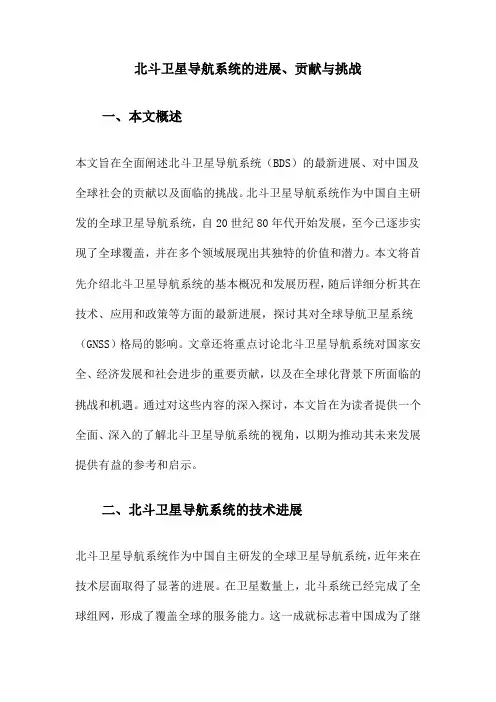 北斗卫星导航系统的进展、贡献与挑战

一、本文概述

本文旨在全面阐述北斗卫星导航系统（BDS）的最新进展、对中国及全球社会的贡献以及面临的挑战。北斗卫星导航系统作为中国自主研发的全球卫星导航系统，自20世纪80年代开始发展，至今已逐步实现了全球覆盖，并在多个领域展现出其独特的价值和潜力。本文将首先介绍北斗卫星导航系统的基本概况和发展历程，随后详细分析其在技术、应用和政策等方面的最新进展，探讨其对全球导航卫星系统（GNSS）格局的影响。文章还将重点讨论北斗卫星导航系统对国家安全、经济发展和社会进步的重要贡献，以及在全球化背景下所面临的挑战和机遇。通过对这些内容的深入探讨，本文旨在为读者提供一个全面、深入的了解北斗卫星导航系统的视角，以期为推动其未来发展提供有益的参考和启示。

二、北斗卫星导航系统的技术进展

北斗卫星导航系统作为中国自主研发的全球卫星导航系统，近年来在技术层面取得了显著的进展。在卫星数量上，北斗系统已经完成了全球组网，形成了覆盖全球的服务能力。这一成就标志着中国成为了继